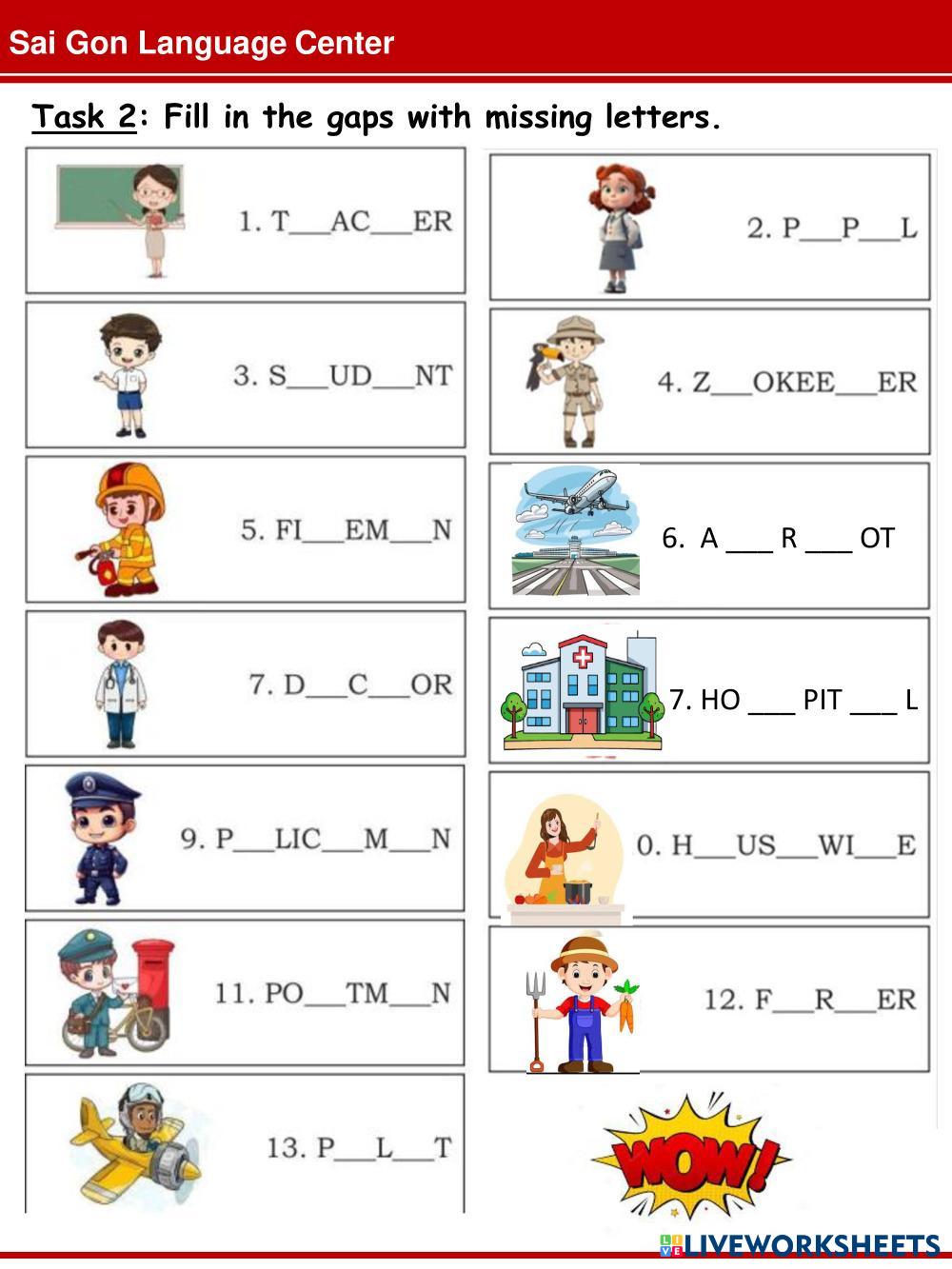 Sai Gon Language Center

Task 2: Fill in the gaps with missing letters.

1. T____AC____ER

2. P____P____L

3. S____UD____NT

4. Z____OKEE____ER

5. FI____EM____N

6. A ____ R ____ OT

7. D____C____OR

7. HO ____ PIT ____ L

9. P____LIC____M____N

0. H____US____WI____E

11. PO____TM____N

12. F____R____ER

13. P____L____T

WOW!

LIVEWORKSHEETS